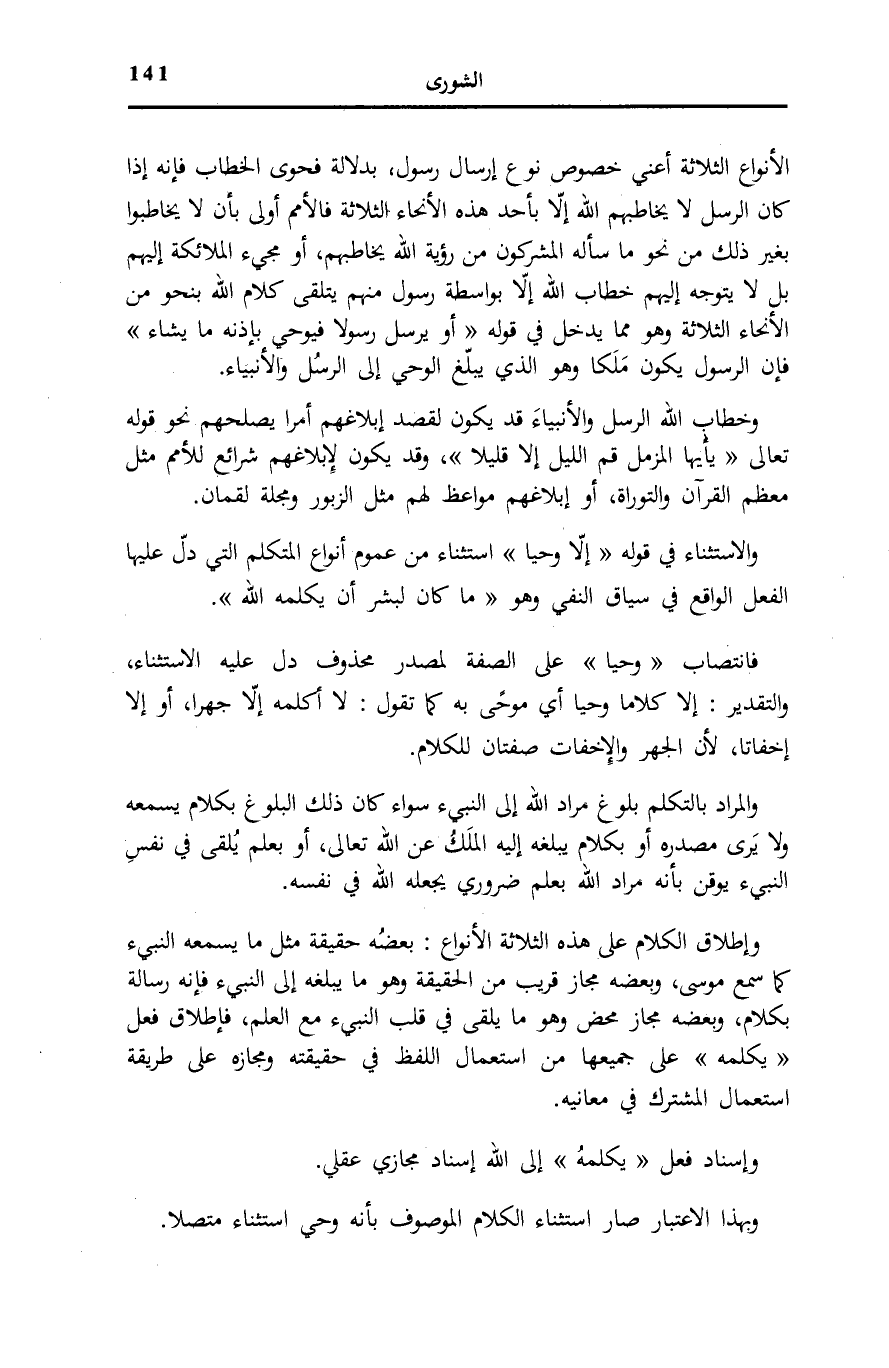 141 الشورى

الأنواع الثلاثة أعني خصوص نوع إرسال رسول، بدلالة فحوى الخطاب فإنه إذا كان الرسل لا يخاطبهم الله إلّا بأحد هذه الأنحاء الثلاثة فالأمم أولى بأن لا يخاطبوا بغير ذلك من نحو ما سأله المشركون من رؤية الله يخاطبهم، أو مجيء الملائكة إليهم بل لا يتوجه إليهم خطاب الله إلّا بواسطة رسول منهم يتلقى كلام الله بنحو من الأنحاء الثلاثة وهو مما يدخل في قوله « أو يرسل رسولا فيوحي بإذنه ما يشاء » فإن الرسول يكون مَلَكا وهو الذي يبلّغ الوحي إلى الرسُل والأنبياء.

وخطاب الله الرسل والأنبياءَ قد يكون لقصد إبلاغهم أمرا يصلحهم نحو قوله تعالى « يأيها المزمل قم الليل إلا قليلا »، وقد يكون لإبلاغهم شرائع للأمم مثل معظم القرآن والتوراة، أو إبلاغهم مواعظ لهم مثل الزبور ومجلة لقمان.

والاستثناء في قوله « إلّا وحيا » استثناء من عموم أنواع المتكلم التي دلّ عليها الفعل الواقع في سياق النفي وهو « ما كان لبشر أن يكلمه الله ».

فانتصاب « وحيا » على الصفة لمصدر محذوف دل عليه الاستثناء، والتقدير : إلا كلاما وحيا أي موحًى به كما تقول : لا أكلمه إلّا جهرا، أو إلا إخفاتا، لأن الجهر والإخفات صفتان للكلام.

والمراد بالتكلم بلوغ مراد الله إلى النبيء سواء كان ذلك البلوغ بكلام يسمعه ولا يَرى مصدره أو بكلام يبلغه إليه المَلَكُ عن الله تعالى، أو بعلم يُلقى في نفسِ النبيء يوقن بأنه مراد الله بعلم ضروري يجعله الله في نفسه.

وإطلاق الكلام على هذه الثلاثة الأنواع : بعضُه حقيقة مثل ما يسمعه النبيء كما سمع موسى، وبعضه مجاز قريب من الحقيقة وهو ما يبلغه إلى النبيء فإنه رسالة بكلام، وبعضه مجاز محض وهو ما يلقى في قلب النبيء مع العلم، فإطلاق فعل « يكلمه » على جميعها من استعمال اللفظ في حقيقته ومجازه على طريقة استعمال المشترك في معانيه.

وإسناد فعل « يكلمهُ » إلى الله إسناد مجازي عقلي.

وبهذا الاعتبار صار استثناء الكلام الموصوف بأنه وحي استثناء متصلا.